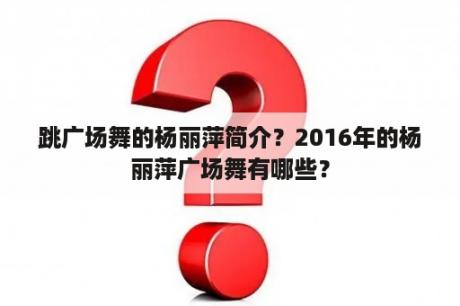 跳广场舞的杨丽萍简介？2016年的杨丽萍广场舞有哪些？